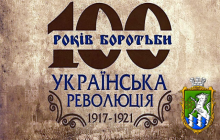 100
РОКІВ БОРОТЬБИ
УКРАЇНСЬКА
РЕВОЛЮЦІЯ
1917-1921